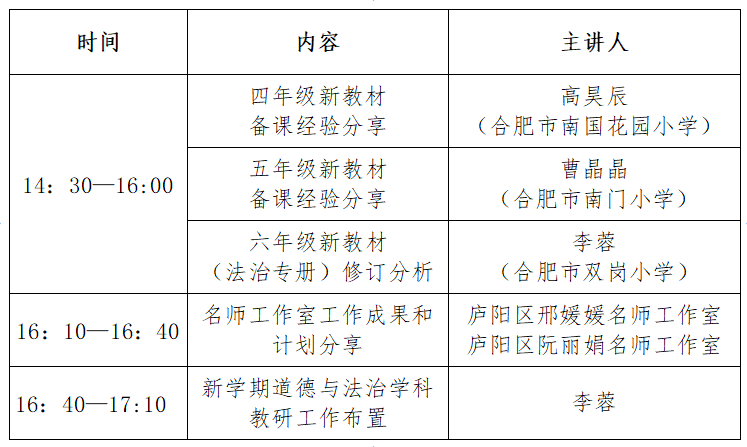 | 时间 | 内容 | 主讲人 |
|---|---|---|
| 14：30—16:00 | 四年级新教材备课经验分享 | 高昊辰（合肥市南国花园小学） |
|  | 五年级新教材备课经验分享 | 曹晶晶（合肥市南门小学） |
|  | 六年级新教材（法治专册）修订分析 | 李蓉（合肥市双岗小学） |
| 16：10—16：40 | 名师工作室工作成果和计划分享 | 庐阳区邢媛媛名师工作室 庐阳区阮丽娟名师工作室 |
| 16：40—17:10 | 新学期道德与法治学科教研工作布置 | 李蓉 |